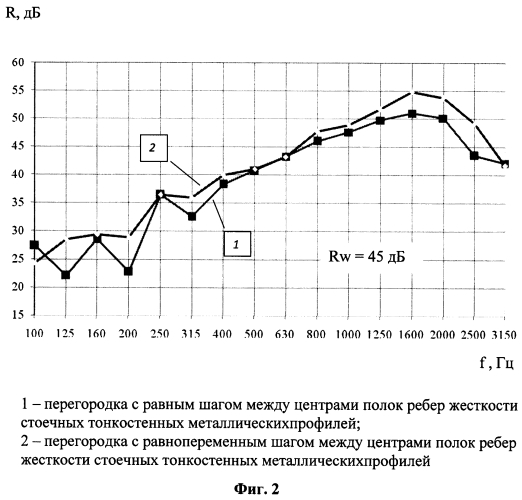 R, дБ

60
55
50
45
40
35
30
25
20
15

2

1

Rw = 45 дБ

100 125 160 200 250 315 400 500 630 800 1000 1250 1600 2000 2500 3150

f , Гц

1 – перегородка с равным шагом между центрами полок ребер жесткости стоечных тонкостенных металлическихпрофилей;
2 – перегородка с равнопеременным шагом между центрами полок ребер жесткости стоечных тонкостенных металлическихпрофилей

Фиг. 2